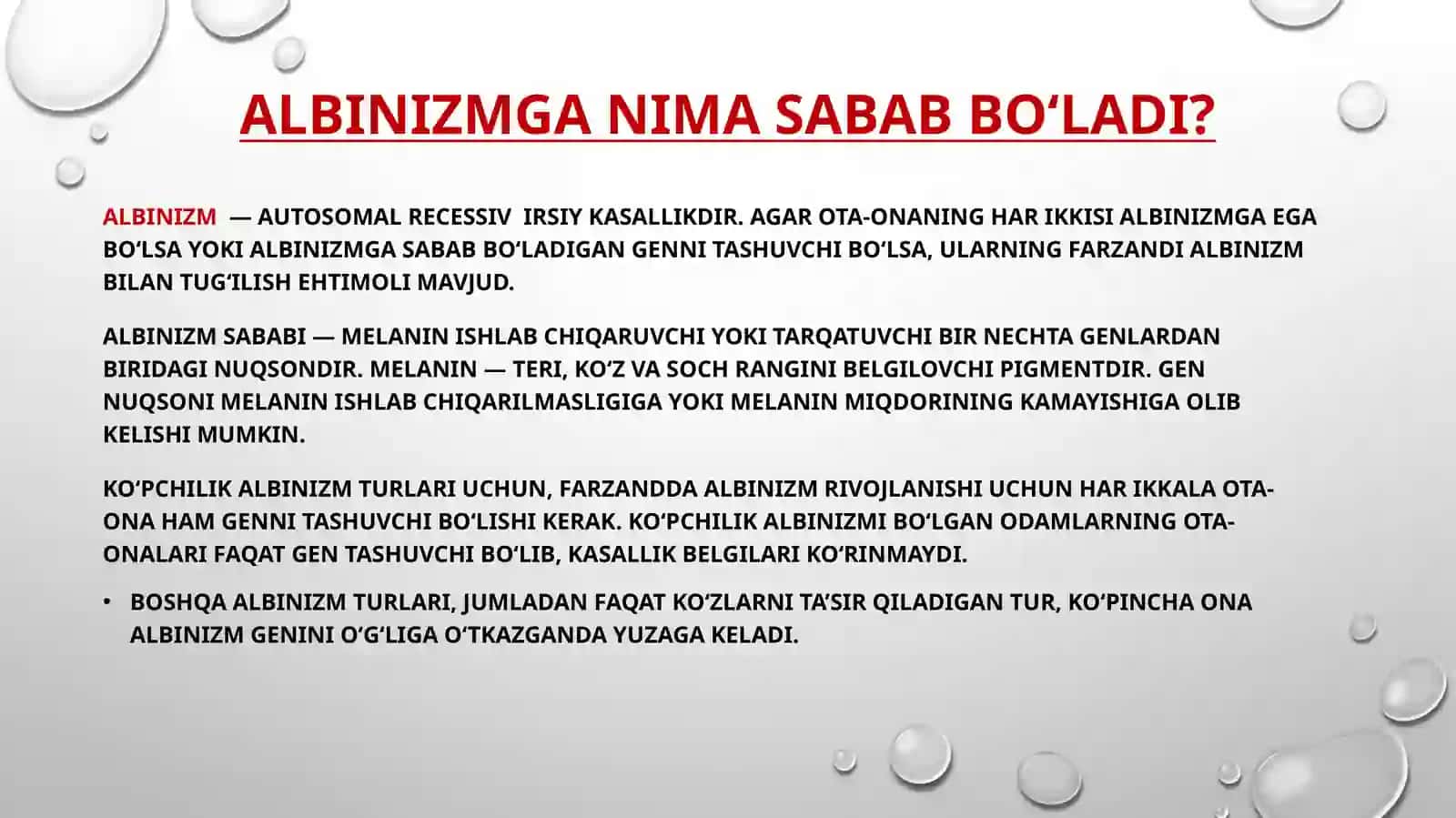 ALBINIZMGA NIMA SABAB BO‘LADI?

ALBINIZM — AUTOSOMAL RECESSIV IRSIY KASALLIKDIR. AGAR OTA-ONANING HAR IKKISI ALBINIZMGA EGA BO‘LSA YOKI ALBINIZMGA SABAB BO‘LADIGAN GENNI TASHUVCHI BO‘LSA, ULARNING FARZANDI ALBINIZM BILAN TUG‘ILISH EHTIMOLI MAVJUD.

ALBINIZM SABABI — MELANIN ISHLAB CHIQARUVCHI YOKI TARQATUVCHI BIR NECHTA GENLARDAN BIRIDAGI NUQSONDIR. MELANIN — TERI, KO‘Z VA SOCH RANGINI BELGILOVCHI PIGMENTDIR. GEN NUQSONI MELANIN ISHLAB CHIQARILMASLIGIGA YOKI MELANIN MIQDORINING KAMAYISHIGA OLIB KELISHI MUMKIN.

KO‘PCHILIK ALBINIZM TURLARI UCHUN, FARZANDDA ALBINIZM RIVOJLANISHI UCHUN HAR IKKALA OTA-ONA HAM GENNI TASHUVCHI BO‘LISHI KERAK. KO‘PCHILIK ALBINIZMI BO‘LGAN ODAMLARNING OTA-ONALARI FAQAT GEN TASHUVCHI BO‘LIB, KASALLIK BELGILARI KO‘RINMAYDI.

• BOSHQA ALBINIZM TURLARI, JUMLADAN FAQAT KO‘ZLARNI TA’SIR QILADIGAN TUR, KO‘PINCHA ONA ALBINIZM GENINI O‘G‘LIGA O‘TKAZGANDA YUZAGA KELADI.